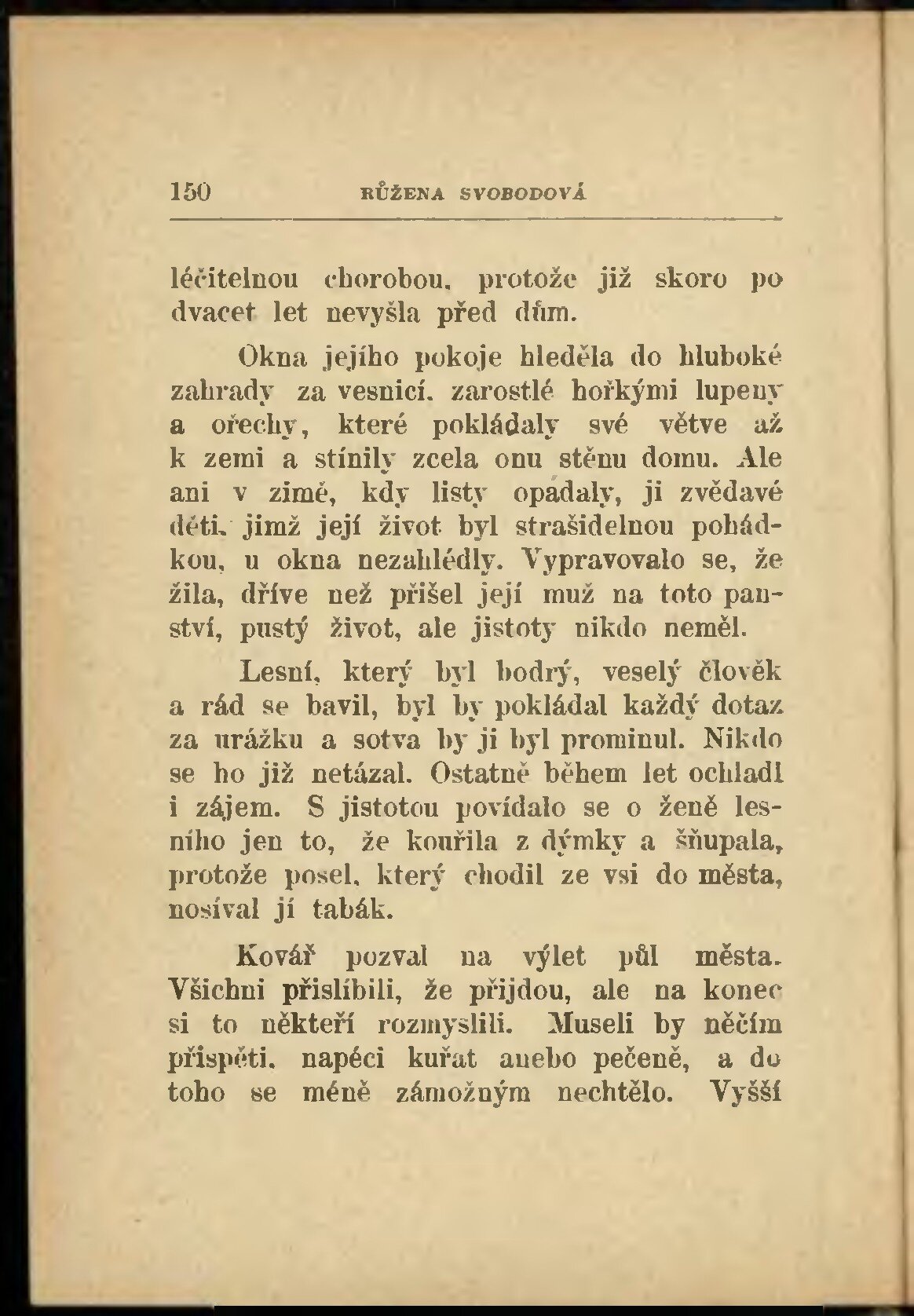 150 RŮŽENA SVOBODOVÁ

léčitelnou chorobou, protože již skoro po dvacet let nevyšla před dům.

Okna jejího pokoje hleděla do hluboké zahrady za vesnicí, zarostlé hořkými lupeny a ořechy, které pokládaly své větve až k zemi a stínily zcela onu stěnu domu. Ale ani v zimě, kdy listy opadaly, ji zvědavé děti, jimž její život byl strašidelnou pohádkou, u okna nezahlédly. Vypravovalo se, že žila, dříve než přišel její muž na toto panství, pustý život, ale jistoty nikdo neměl.

Lesní, který byl bodrý, veselý člověk a rád se bavil, byl by pokládal každý dotaz za urážku a sotva by ji byl prominul. Nikdo se ho již netázal. Ostatně během let ochladl i zájem. S jistotou povídalo se o ženě lesního jen to, že kouřila z dýmky a šňupala, protože posel, který chodil ze vsi do města, nosíval jí tabák.

Kovář pozval na výlet půl města. Všichni přislíbili, že přijdou, ale na konec si to někteří rozmyslili. Museli by něčím přispěti, napéci kuřat anebo pečeně, a do toho se méně zámožným nechtělo. Vyšší